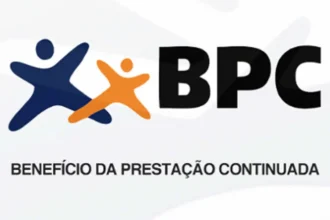 BPC

BENEFÍCIO DA PRESTAÇÃO CONTINUADA